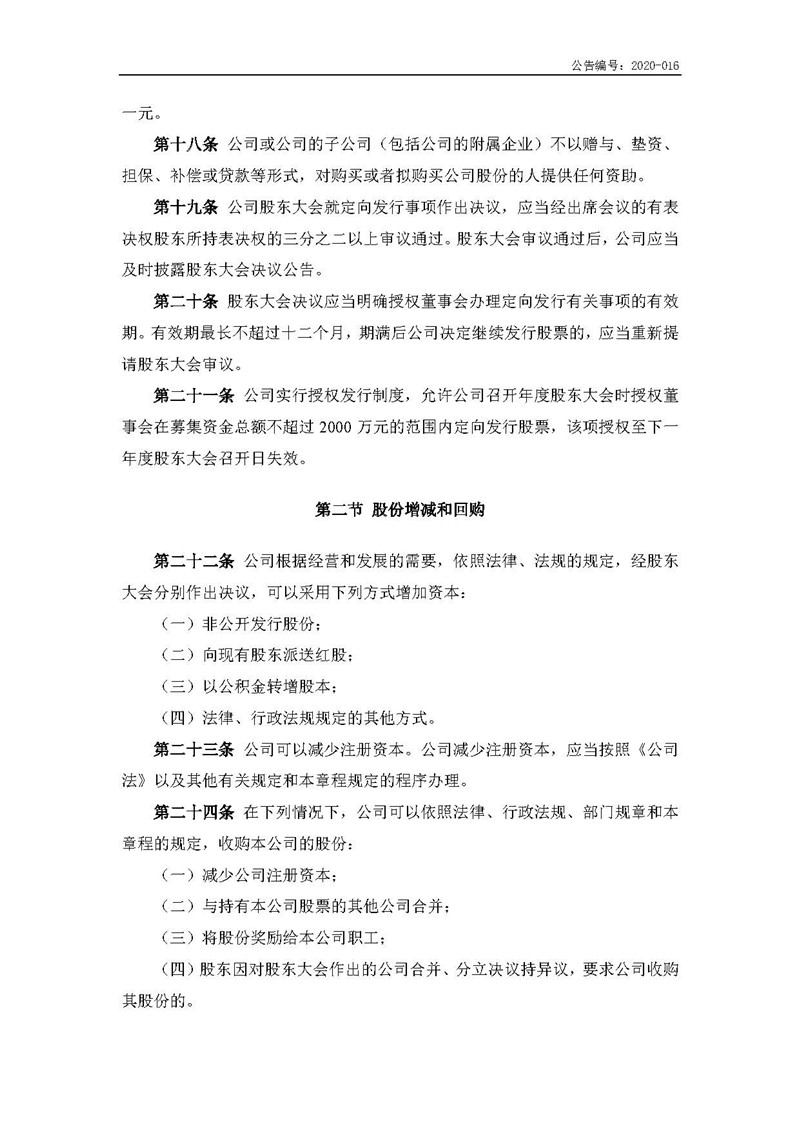 公告编号：2020-016

一元。

第十八条 公司或公司的子公司（包括公司的附属企业）不以赠与、垫资、担保、补偿或贷款等形式，对购买或者拟购买公司股份的人提供任何资助。

第十九条 公司股东大会就定向发行事项作出决议，应当经出席会议的有表决权股东所持表决权的三分之二以上审议通过。股东大会审议通过后，公司应当及时披露股东大会决议公告。

第二十条 股东大会决议应当明确授权董事会办理定向发行有关事项的有效期。有效期最长不超过十二个月，期满后公司决定继续发行股票的，应当重新提请股东大会审议。

第二十一条 公司实行授权发行制度，允许公司召开年度股东大会时授权董事会在募集资金总额不超过 2000 万元的范围内定向发行股票，该项授权至下一年度股东大会召开日失效。

第二节 股份增减和回购

第二十二条 公司根据经营和发展的需要，依照法律、法规的规定，经股东大会分别作出决议，可以采用下列方式增加资本：

（一）非公开发行股份；

（二）向现有股东派送红股；

（三）以公积金转增股本；

（四）法律、行政法规规定的其他方式。

第二十三条 公司可以减少注册资本。公司减少注册资本，应当按照《公司法》以及其他有关规定和本章程规定的程序办理。

第二十四条 在下列情况下，公司可以依照法律、行政法规、部门规章和本章程的规定，收购本公司的股份：

（一）减少公司注册资本；

（二）与持有本公司股票的其他公司合并；

（三）将股份奖励给本公司职工；

（四）股东因对股东大会作出的公司合并、分立决议持异议，要求公司收购其股份的。